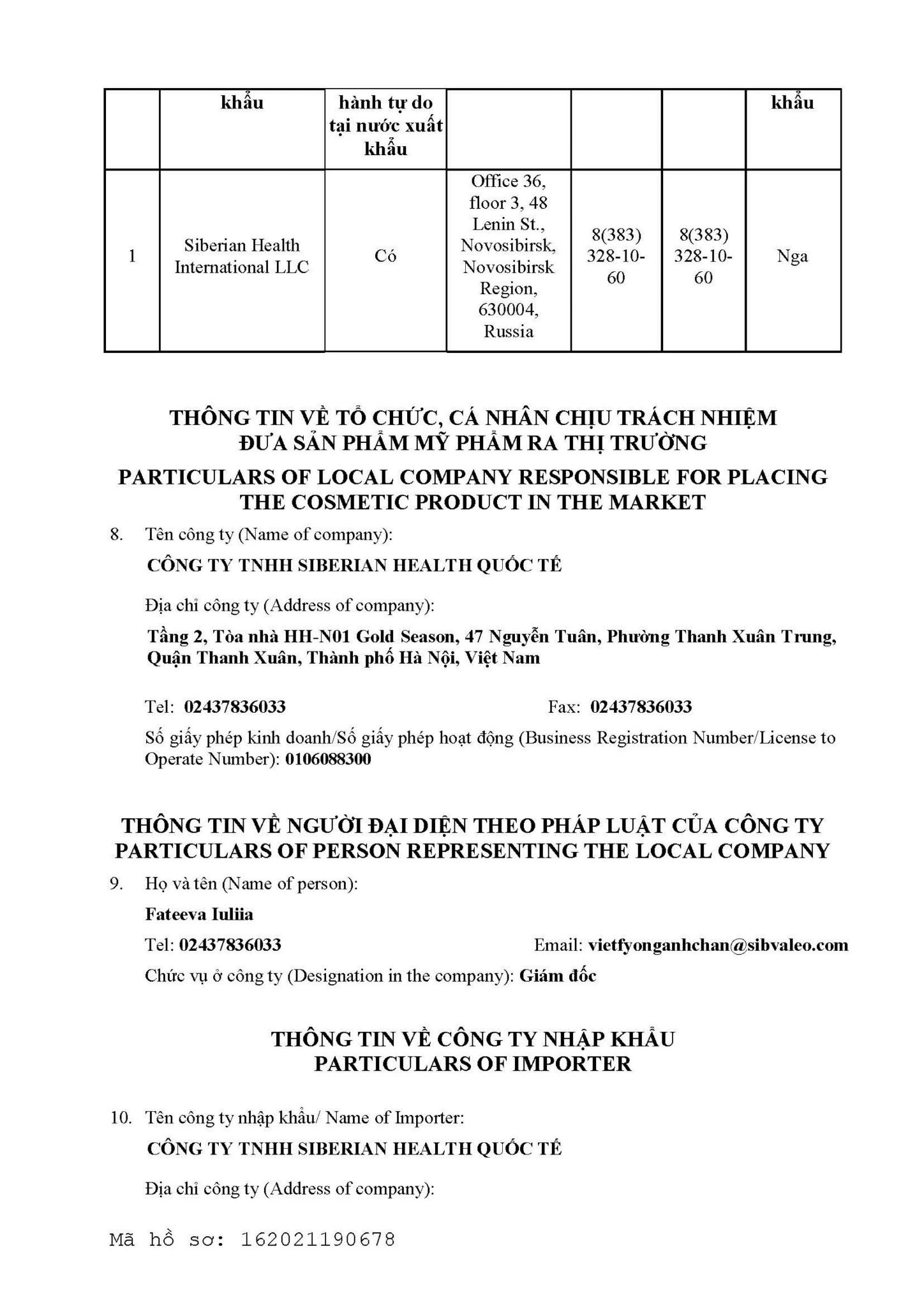 | | khẩu | hành tự do tại nước xuất khẩu | | | | khẩu |
|---|---|---|---|---|---|---|
| 1 | Siberian Health International LLC | Có | Office 36, floor 3, 48 Lenin St., Novosibirsk, Novosibirsk Region, 630004, Russia | 8(383) 328-10-60 | 8(383) 328-10-60 | Nga |

THÔNG TIN VỀ TỔ CHỨC, CÁ NHÂN CHỊU TRÁCH NHIỆM ĐƯA SẢN PHẨM MỸ PHẨM RA THỊ TRƯỜNG

PARTICULARS OF LOCAL COMPANY RESPONSIBLE FOR PLACING THE COSMETIC PRODUCT IN THE MARKET

8. Tên công ty (Name of company):

CÔNG TY TNHH SIBERIAN HEALTH QUỐC TẾ

Địa chỉ công ty (Address of company):

Tầng 2, Tòa nhà HH-N01 Gold Season, 47 Nguyễn Tuân, Phường Thanh Xuân Trung, Quận Thanh Xuân, Thành phố Hà Nội, Việt Nam

Tel: 02437836033 Fax: 02437836033

Số giấy phép kinh doanh/Số giấy phép hoạt động (Business Registration Number/License to Operate Number): 0106088300

THÔNG TIN VỀ NGƯỜI ĐẠI DIỆN THEO PHÁP LUẬT CỦA CÔNG TY
PARTICULARS OF PERSON REPRESENTING THE LOCAL COMPANY

9. Họ và tên (Name of person):

Fateeva Iuliia

Tel: 02437836033 Email: vietfyonganhchan@sibvaleo.com

Chức vụ ở công ty (Designation in the company): Giám đốc

THÔNG TIN VỀ CÔNG TY NHẬP KHẨU
PARTICULARS OF IMPORTER

10. Tên công ty nhập khẩu/ Name of Importer:

CÔNG TY TNHH SIBERIAN HEALTH QUỐC TẾ

Địa chỉ công ty (Address of company):

Mã hồ sơ: 162021190678